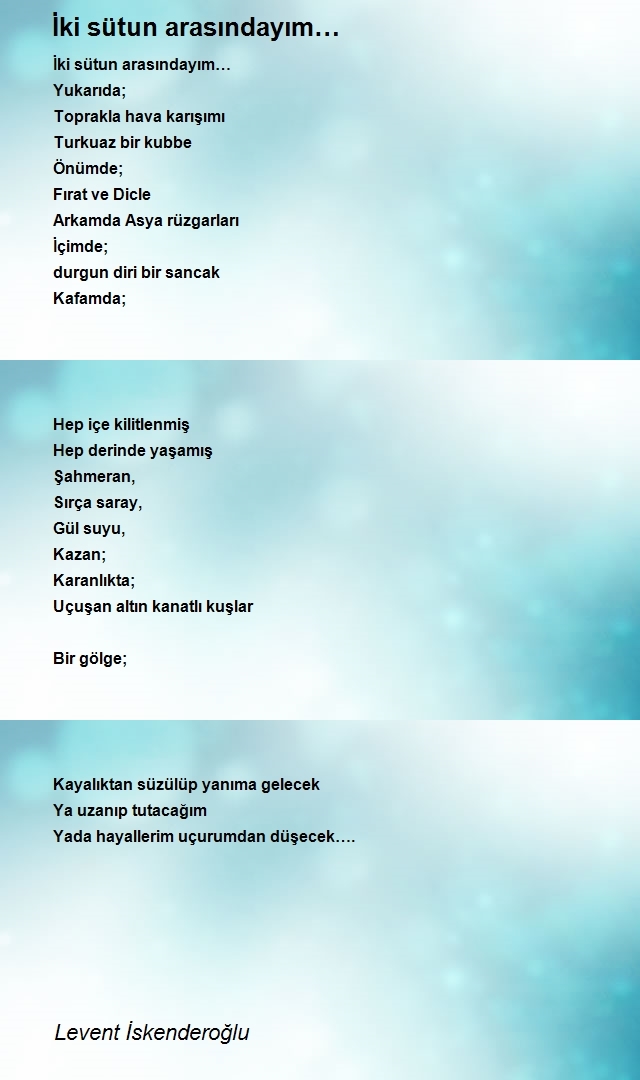 İki sütun arasındayım…

İki sütun arasındayım…
Yukarıda;
Toprakla hava karışımı
Turkuaz bir kubbe
Önümde;
Fırat ve Dicle
Arkamda Asya rüzgarları
İçimde;
durgun diri bir sancak
Kafamda;

Hep içe kilitlenmiş
Hep derinde yaşamış
Şahmeran,
Sırça saray,
Gül suyu,
Kazan;
Karanlıkta;
Uçuşan altın kanatlı kuşlar

Bir gölge;

Kayalıktan süzülüp yanıma gelecek
Ya uzanıp tutacağım
Yada hayallerim uçurumdan düşecek….

Levent İskenderoğlu